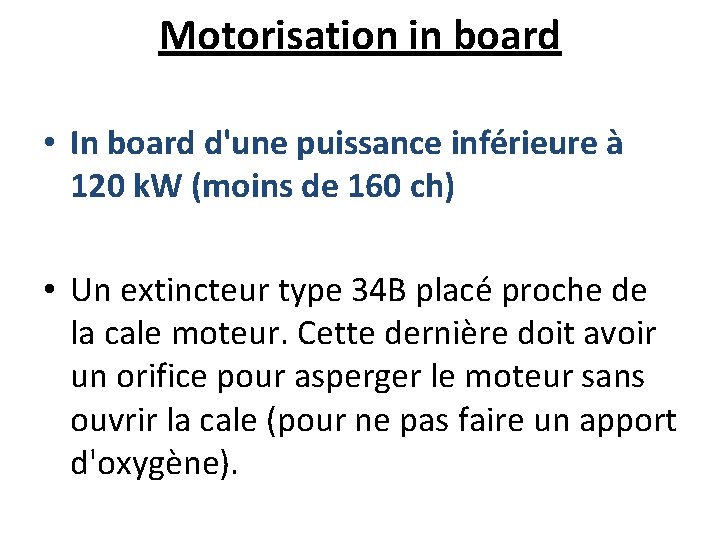 Motorisation in board

• In board d'une puissance inférieure à 120 kW (moins de 160 ch)

• Un extincteur type 34B placé proche de la cale moteur. Cette dernière doit avoir un orifice pour asperger le moteur sans ouvrir la cale (pour ne pas faire un apport d'oxygène).